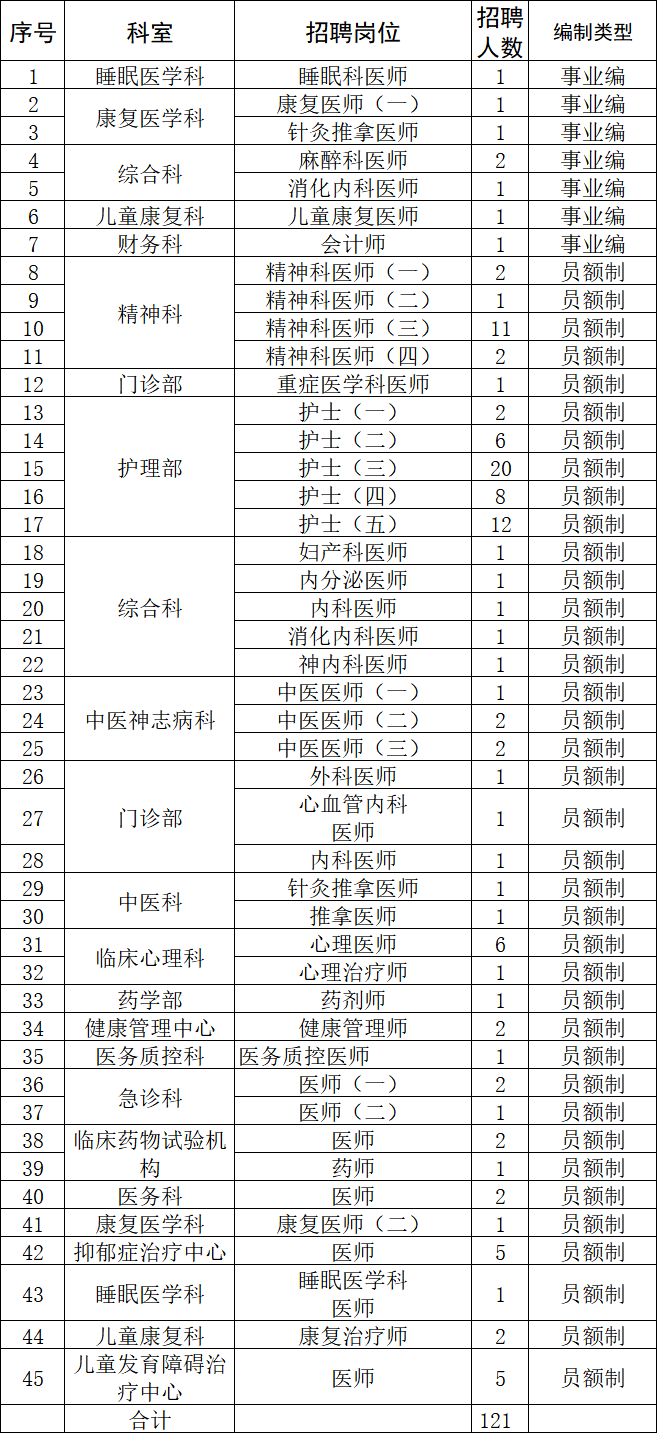 | 序号 | 科室 | 招聘岗位 | 招聘人数 | 编制类型 |
|---|---|---|---|---|
| 1 | 睡眠医学科 | 睡眠科医师 | 1 | 事业编 |
| 2 | 康复医学科 | 康复医师（一） | 1 | 事业编 |
| 3 |  | 针灸推拿医师 | 1 | 事业编 |
| 4 | 综合科 | 麻醉科医师 | 2 | 事业编 |
| 5 |  | 消化内科医师 | 1 | 事业编 |
| 6 | 儿童康复科 | 儿童康复医师 | 1 | 事业编 |
| 7 | 财务科 | 会计师 | 1 | 事业编 |
| 8 | 精神科 | 精神科医师（一） | 2 | 员额制 |
| 9 |  | 精神科医师（二） | 1 | 员额制 |
| 10 |  | 精神科医师（三） | 11 | 员额制 |
| 11 |  | 精神科医师（四） | 2 | 员额制 |
| 12 | 门诊部 | 重症医学科医师 | 1 | 员额制 |
| 13 | 护理部 | 护士（一） | 2 | 员额制 |
| 14 |  | 护士（二） | 6 | 员额制 |
| 15 |  | 护士（三） | 20 | 员额制 |
| 16 |  | 护士（四） | 8 | 员额制 |
| 17 |  | 护士（五） | 12 | 员额制 |
| 18 | 综合科 | 妇产科医师 | 1 | 员额制 |
| 19 |  | 内分泌医师 | 1 | 员额制 |
| 20 |  | 内科医师 | 1 | 员额制 |
| 21 |  | 消化内科医师 | 1 | 员额制 |
| 22 |  | 神内科医师 | 1 | 员额制 |
| 23 | 中医神志病科 | 中医医师（一） | 1 | 员额制 |
| 24 |  | 中医医师（二） | 2 | 员额制 |
| 25 |  | 中医医师（三） | 2 | 员额制 |
| 26 | 门诊部 | 外科医师 | 1 | 员额制 |
| 27 |  | 心血管内科医师 | 1 | 员额制 |
| 28 |  | 内科医师 | 1 | 员额制 |
| 29 | 中医科 | 针灸推拿医师 | 1 | 员额制 |
| 30 |  | 推拿医师 | 1 | 员额制 |
| 31 | 临床心理科 | 心理医师 | 6 | 员额制 |
| 32 |  | 心理治疗师 | 1 | 员额制 |
| 33 | 药学部 | 药剂师 | 1 | 员额制 |
| 34 | 健康管理中心 | 健康管理师 | 2 | 员额制 |
| 35 | 医务质控科 | 医务质控医师 | 1 | 员额制 |
| 36 | 急诊科 | 医师（一） | 2 | 员额制 |
| 37 |  | 医师（二） | 1 | 员额制 |
| 38 | 临床药物试验机构 | 医师 | 2 | 员额制 |
| 39 |  | 药师 | 1 | 员额制 |
| 40 | 医务科 | 医师 | 2 | 员额制 |
| 41 | 康复医学科 | 康复医师（二） | 1 | 员额制 |
| 42 | 抑郁症治疗中心 | 医师 | 5 | 员额制 |
| 43 | 睡眠医学科 | 睡眠医学科医师 | 1 | 员额制 |
| 44 | 儿童康复科 | 康复治疗师 | 2 | 员额制 |
| 45 | 儿童发育障碍治疗中心 | 医师 | 5 | 员额制 |
|  | 合计 |  | 121 |  |